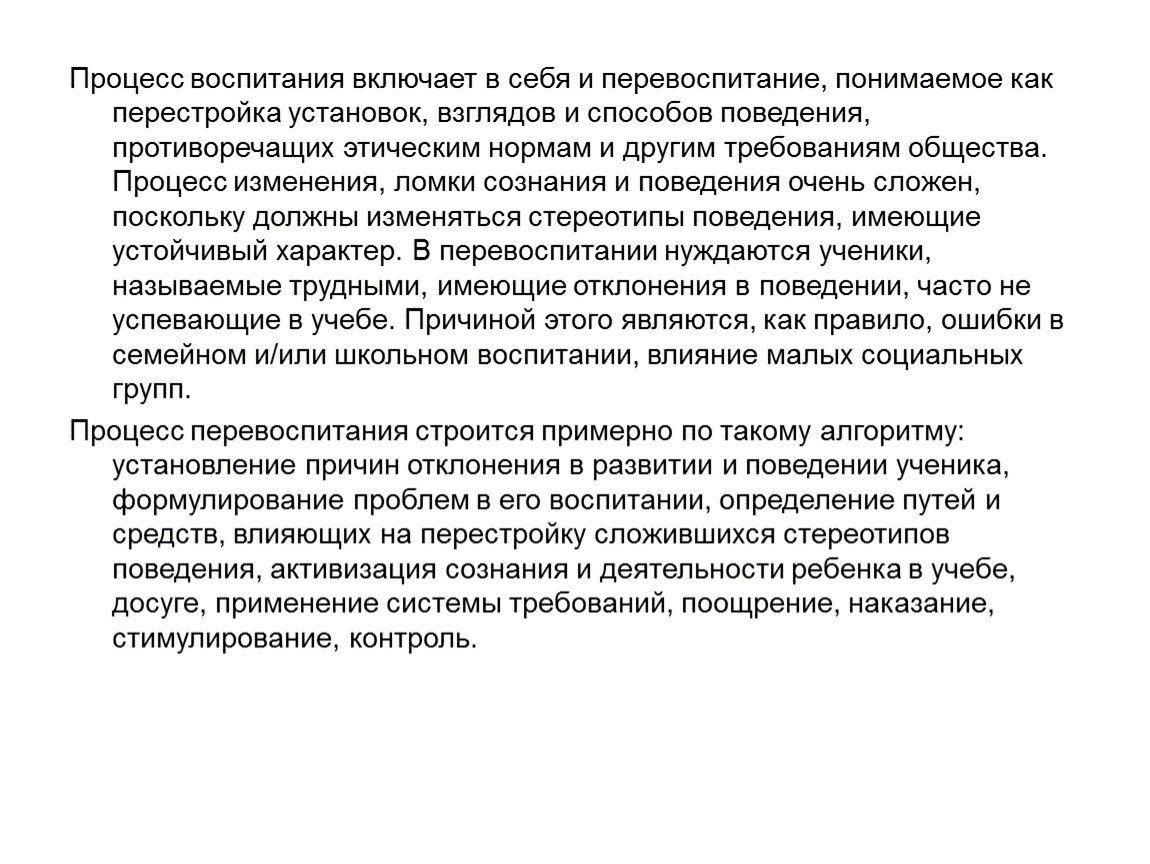 Процесс воспитания включает в себя и перевоспитание, понимаемое как перестройка установок, взглядов и способов поведения, противоречащих этическим нормам и другим требованиям общества. Процесс изменения, ломки сознания и поведения очень сложен, поскольку должны изменяться стереотипы поведения, имеющие устойчивый характер. В перевоспитании нуждаются ученики, называемые трудными, имеющие отклонения в поведении, часто не успевающие в учебе. Причиной этого являются, как правило, ошибки в семейном и/или школьном воспитании, влияние малых социальных групп.

Процесс перевоспитания строится примерно по такому алгоритму: установление причин отклонения в развитии и поведении ученика, формулирование проблем в его воспитании, определение путей и средств, влияющих на перестройку сложившихся стереотипов поведения, активизация сознания и деятельности ребенка в учебе, досуге, применение системы требований, поощрение, наказание, стимулирование, контроль.